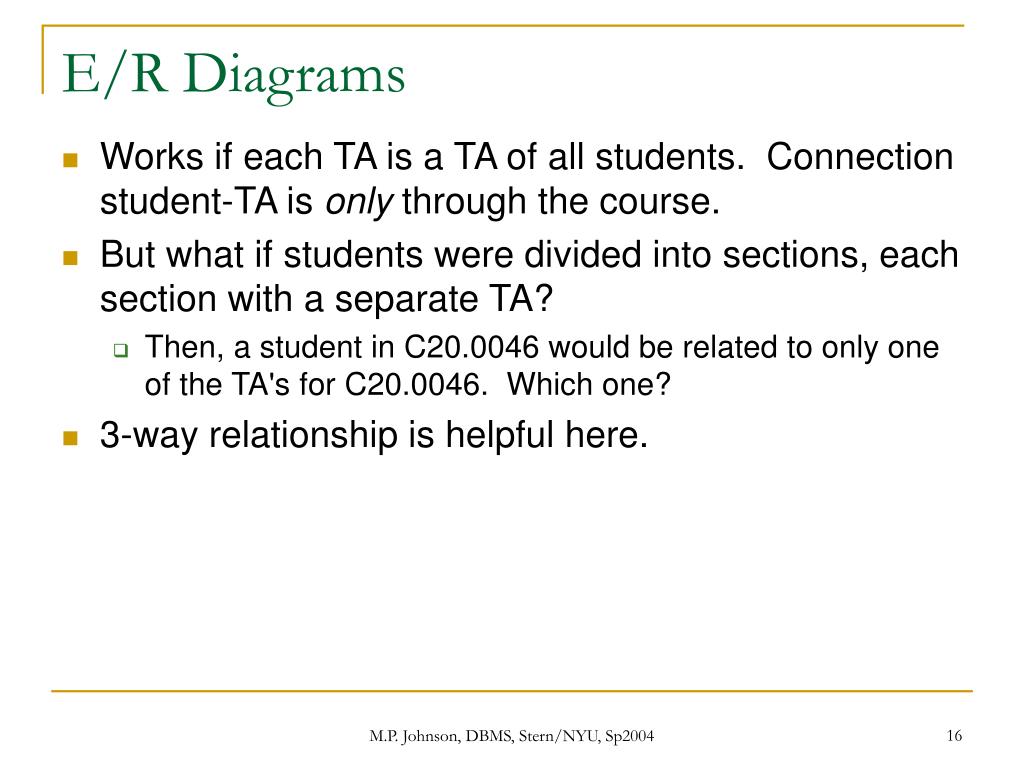 E/R Diagrams

Works if each TA is a TA of all students. Connection student-TA is only through the course.

But what if students were divided into sections, each section with a separate TA?

Then, a student in C20.0046 would be related to only one of the TA's for C20.0046. Which one?

3-way relationship is helpful here.

M.P. Johnson, DBMS, Stern/NYU, Sp2004

16